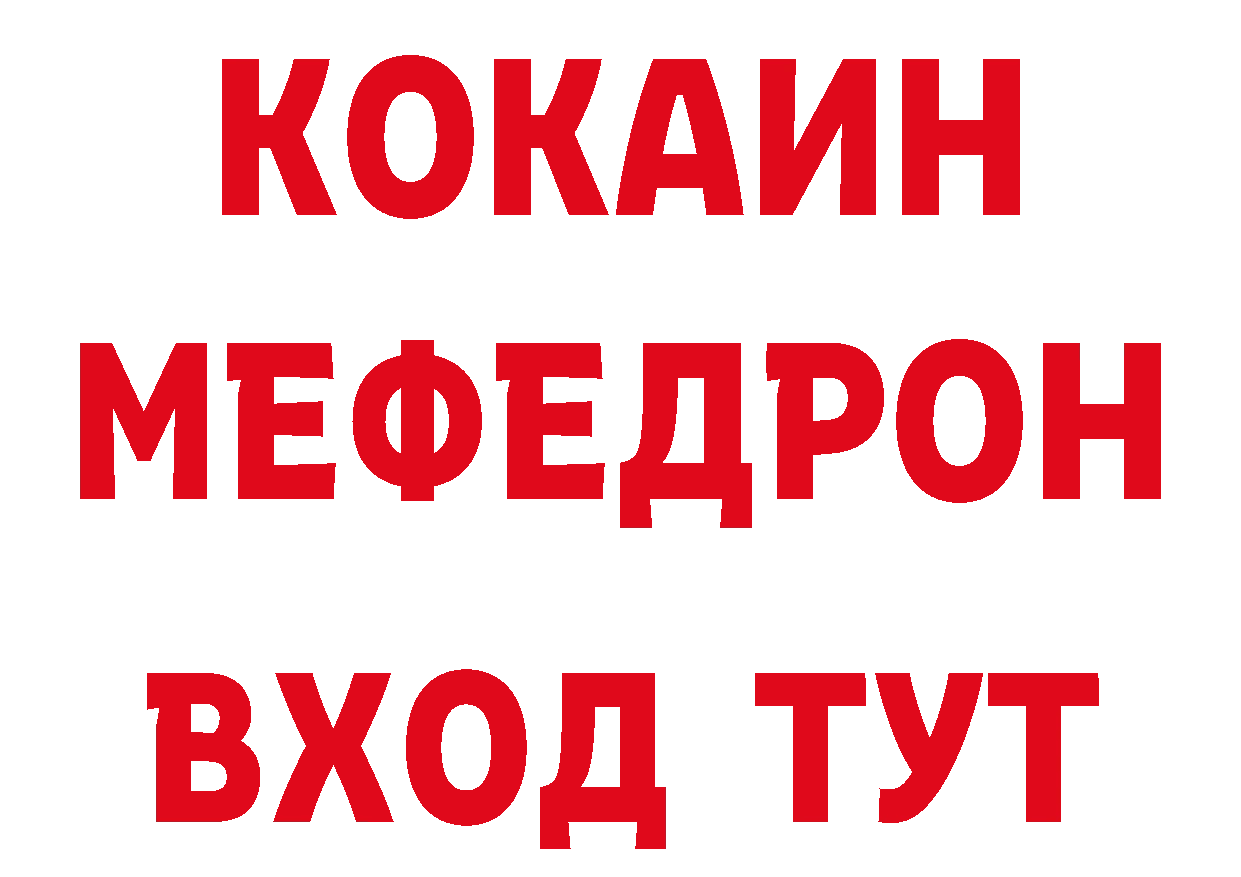 КОКАИН
МЕФЕДРОН
ВХОД ТУТ